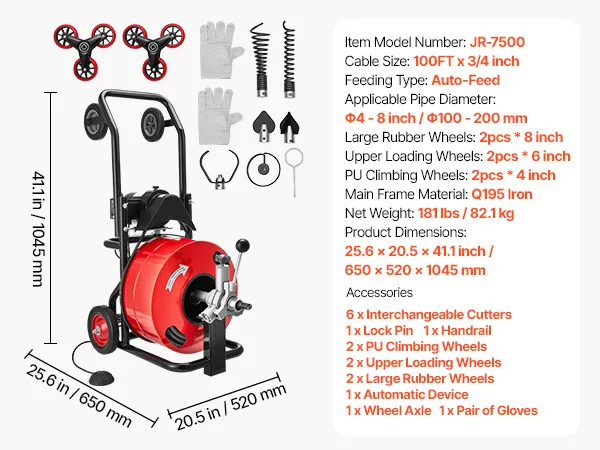 41.1 in / 1045 mm

25.6 in / 650 mm

20.5 in / 520 mm

Item Model Number: JR-7500
Cable Size: 100FT x 3/4 inch
Feeding Type: Auto-Feed
Applicable Pipe Diameter:
Φ4 - 8 inch / Φ100 - 200 mm
Large Rubber Wheels: 2pcs * 8 inch
Upper Loading Wheels: 2pcs * 6 inch
PU Climbing Wheels: 2pcs * 4 inch
Main Frame Material: Q195 Iron
Net Weight: 181 lbs / 82.1 kg
Product Dimensions:
25.6 × 20.5 × 41.1 inch /
650 × 520 × 1045 mm

Accessories

6 x Interchangeable Cutters
1 x Lock Pin 1 x Handrail
2 x PU Climbing Wheels
2 x Upper Loading Wheels
2 x Large Rubber Wheels
1 x Automatic Device
1 x Wheel Axle 1 x Pair of Gloves